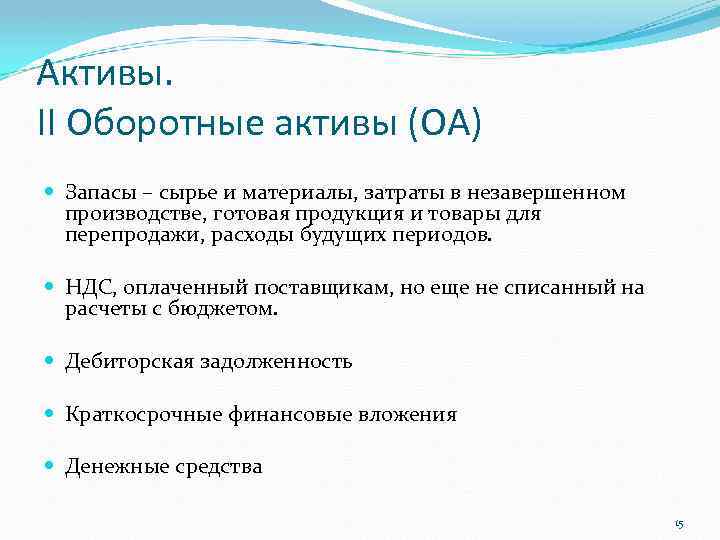 Активы.
II Оборотные активы (ОА)

Запасы – сырье и материалы, затраты в незавершенном производстве, готовая продукция и товары для перепродажи, расходы будущих периодов.

НДС, оплаченный поставщикам, но еще не списанный на расчеты с бюджетом.

Дебиторская задолженность

Краткосрочные финансовые вложения

Денежные средства

15